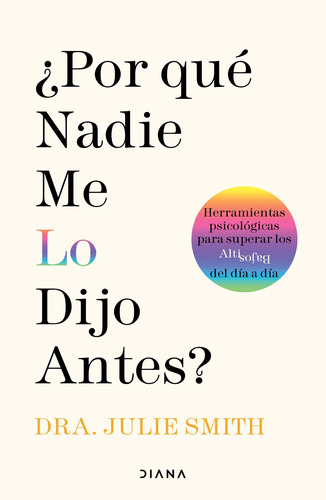 ¿Por qué Nadie Me Lo Dijo Antes?

Herramientas psicológicas para superar los Altibajos del día a día

DRA. JULIE SMITH

DIANA